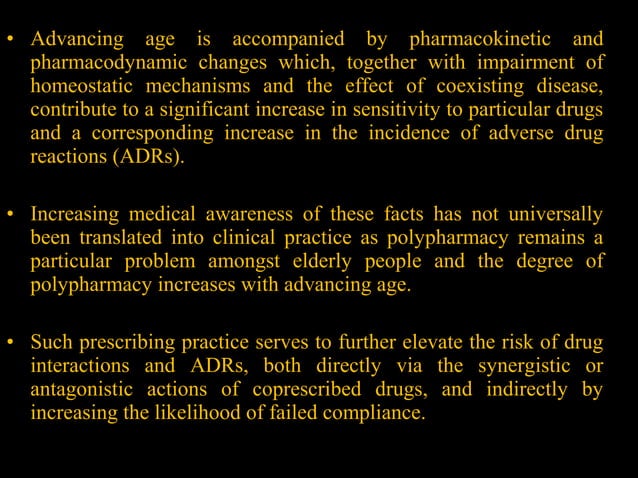 • Advancing age is accompanied by pharmacokinetic and pharmacodynamic changes which, together with impairment of homeostatic mechanisms and the effect of coexisting disease, contribute to a significant increase in sensitivity to particular drugs and a corresponding increase in the incidence of adverse drug reactions (ADRs).

• Increasing medical awareness of these facts has not universally been translated into clinical practice as polypharmacy remains a particular problem amongst elderly people and the degree of polypharmacy increases with advancing age.

• Such prescribing practice serves to further elevate the risk of drug interactions and ADRs, both directly via the synergistic or antagonistic actions of coprescribed drugs, and indirectly by increasing the likelihood of failed compliance.